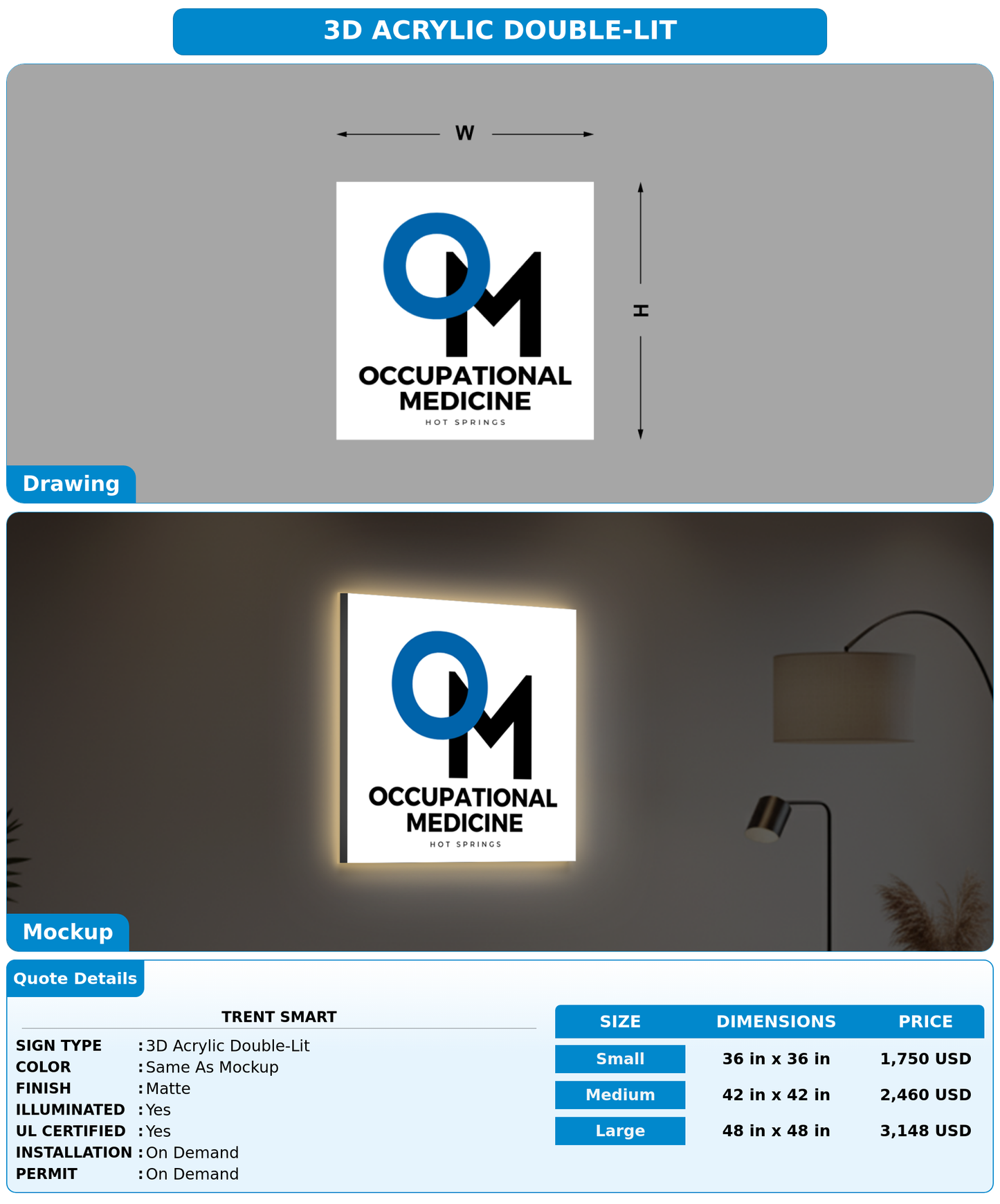 3D ACRYLIC DOUBLE-LIT

W

H

OM

OCCUPATIONAL MEDICINE
HOT SPRINGS

Drawing

OM

OCCUPATIONAL MEDICINE
HOT SPRINGS

Mockup

Quote Details

TRENT SMART

SIGN TYPE : 3D Acrylic Double-Lit
COLOR : Same As Mockup
FINISH : Matte
ILLUMINATED : Yes
UL CERTIFIED : Yes
INSTALLATION : On Demand
PERMIT : On Demand

| SIZE | DIMENSIONS | PRICE |
|---|---|---|
| Small | 36 in x 36 in | 1,750 USD |
| Medium | 42 in x 42 in | 2,460 USD |
| Large | 48 in x 48 in | 3,148 USD |